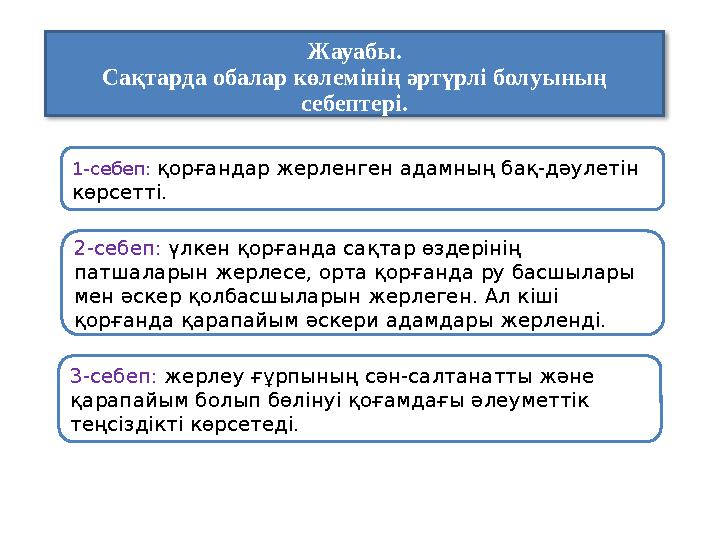 Жауабы.
Сақтарда обалар көлемінің әртүрлі болуының себептері.

1-себеп: қорғандар жерленген адамның бақ-дәулетін көрсетті.

2-себеп: үлкен қорғанда сақтар өздерінің патшаларын жерлесе, орта қорғанда ру басшылары мен әскер қолбасшыларын жерлеген. Ал кіші қорғанда қарапайым әскери адамдары жерленді.

3-себеп: жерлеу ғұрпының сән-салтанатты және қарапайым болып бөлінуі қоғамдағы әлеуметтік теңсіздікті көрсетеді.